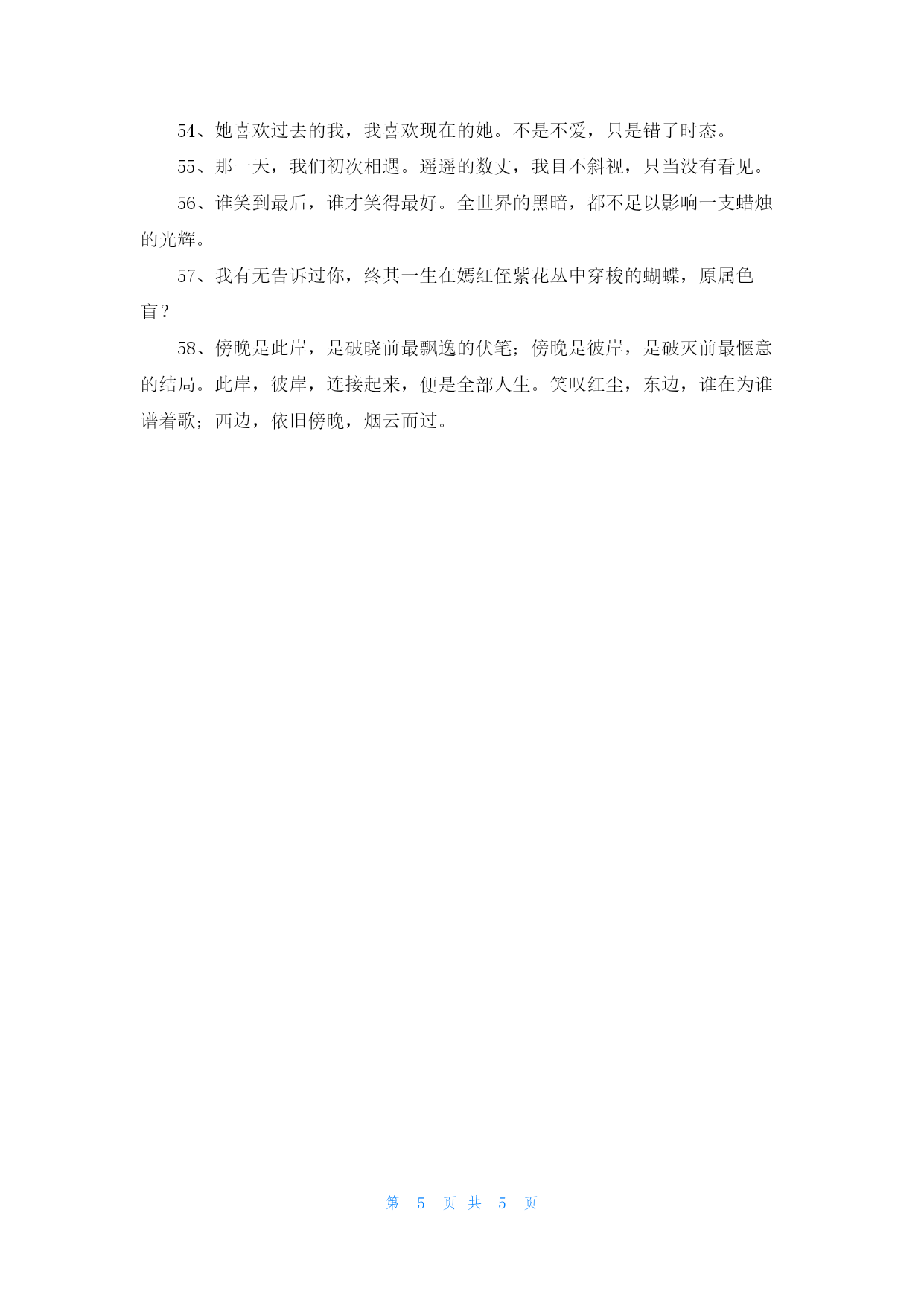 54、她喜欢过去的我，我喜欢现在的她。不是不爱，只是错了时态。

55、那一天，我们初次相遇。遥遥的数丈，我目不斜视，只当没有看见。

56、谁笑到最后，谁才笑得最好。全世界的黑暗，都不足以影响一支蜡烛的光辉。

57、我有无告诉过你，终其一生在嫣红侄紫花丛中穿梭的蝴蝶，原属色盲？

58、傍晚是此岸，是破晓前最飘逸的伏笔；傍晚是彼岸，是破灭前最惬意的结局。此岸，彼岸，连接起来，便是全部人生。笑叹红尘，东边，谁在为谁谱着歌；西边，依旧傍晚，烟云而过。

第 5 页 共 5 页